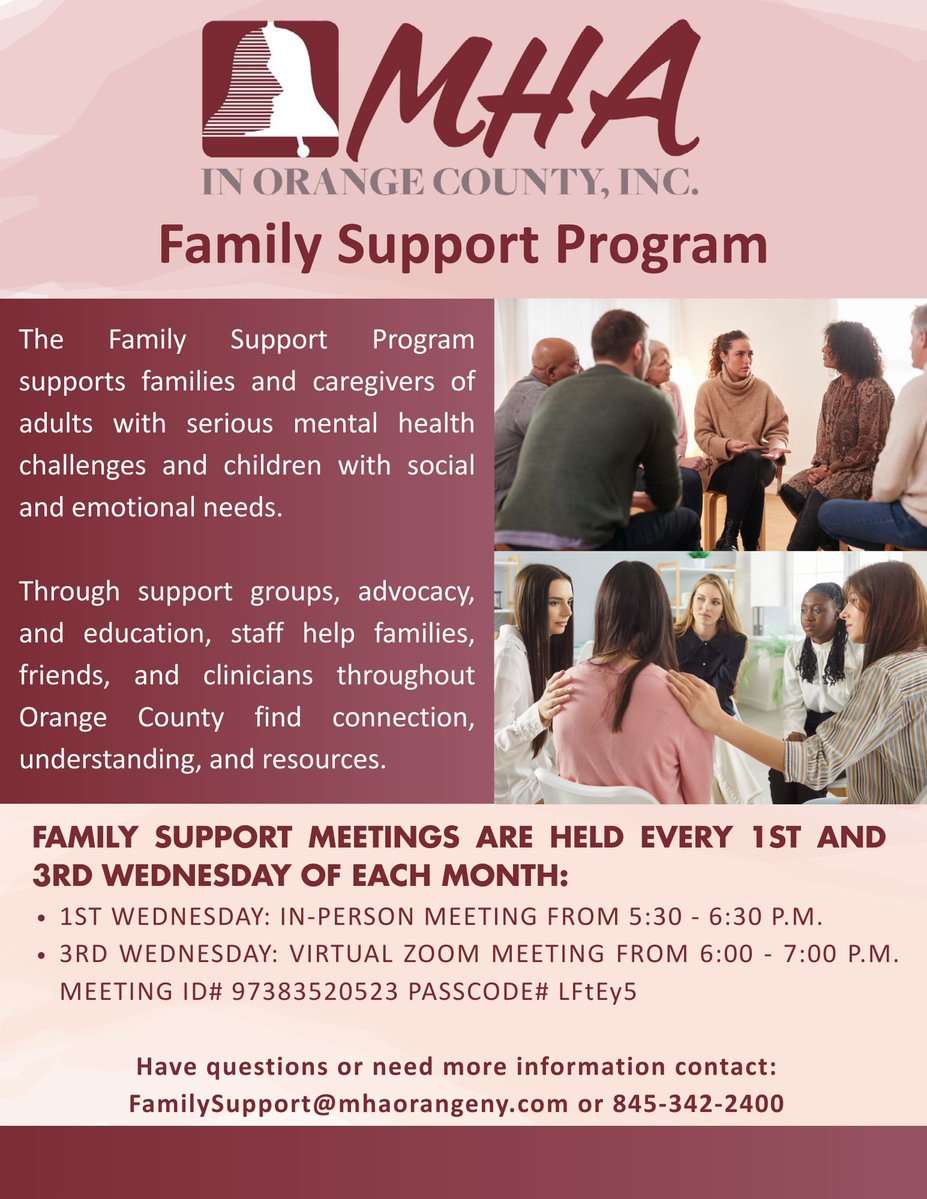 MHA
IN ORANGE COUNTY, INC.

Family Support Program

The Family Support Program supports families and caregivers of adults with serious mental health challenges and children with social and emotional needs.

Through support groups, advocacy, and education, staff help families, friends, and clinicians throughout Orange County find connection, understanding, and resources.

FAMILY SUPPORT MEETINGS ARE HELD EVERY 1ST AND 3RD WEDNESDAY OF EACH MONTH:

• 1ST WEDNESDAY: IN-PERSON MEETING FROM 5:30 - 6:30 P.M.
• 3RD WEDNESDAY: VIRTUAL ZOOM MEETING FROM 6:00 - 7:00 P.M. MEETING ID# 97383520523 PASSCODE# LFtEy5

Have questions or need more information contact:
FamilySupport@mhaorangeny.com or 845-342-2400